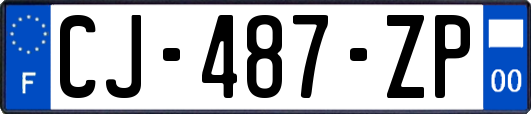 F

CJ-487-ZP

00